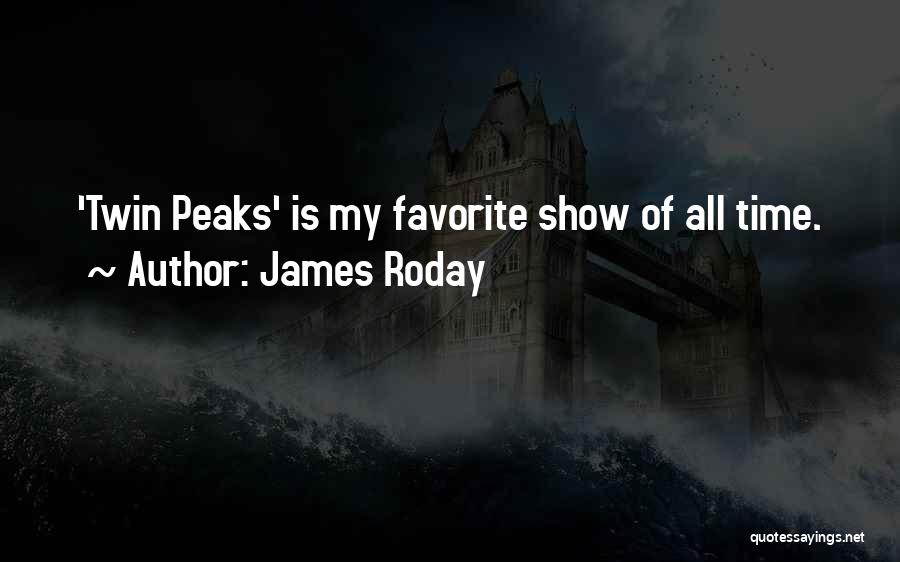 'Twin Peaks' is my favorite show of all time.
~ Author: James Roday

quotessayings.net